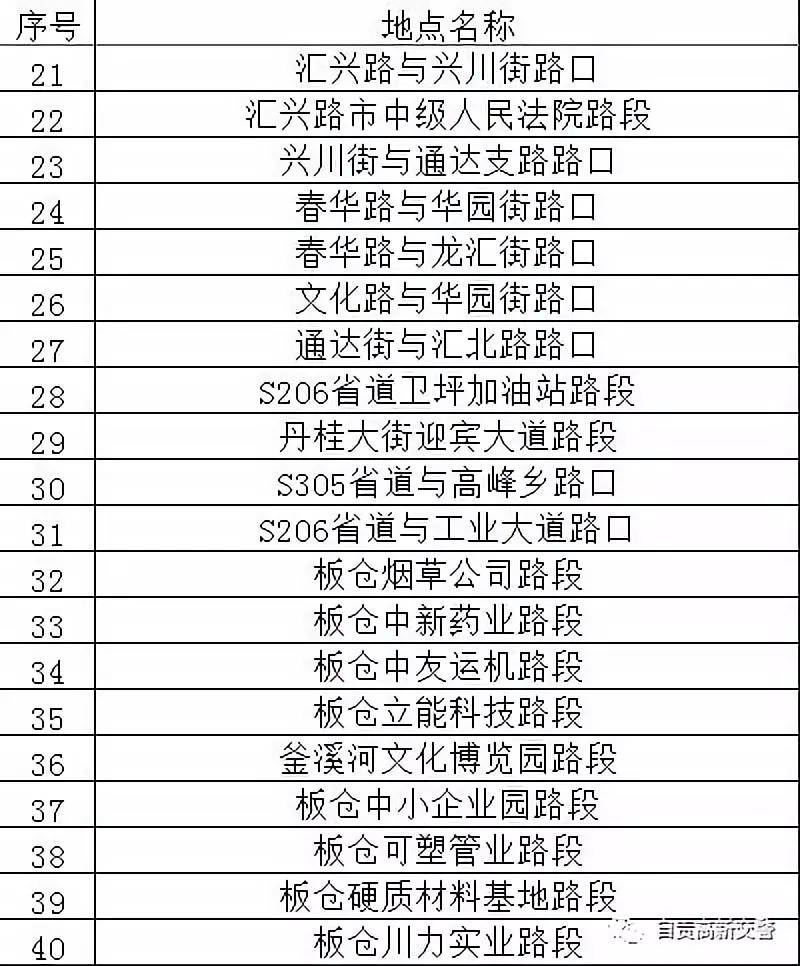 | 序号 | 地点名称 |
|---|---|
| 21 | 汇兴路与兴川街路口 |
| 22 | 汇兴路市中级人民法院路段 |
| 23 | 兴川街与通达支路路口 |
| 24 | 春华路与华园街路口 |
| 25 | 春华路与龙汇街路口 |
| 26 | 文化路与华园街路口 |
| 27 | 通达街与汇北路路口 |
| 28 | S206省道卫坪加油站路段 |
| 29 | 丹桂大街迎宾大道路段 |
| 30 | S305省道与高峰乡路口 |
| 31 | S206省道与工业大道路口 |
| 32 | 板仓烟草公司路段 |
| 33 | 板仓中新药业路段 |
| 34 | 板仓中友运机路段 |
| 35 | 板仓立能科技路段 |
| 36 | 釜溪河文化博览园路段 |
| 37 | 板仓中小企业园路段 |
| 38 | 板仓可塑管业路段 |
| 39 | 板仓硬质材料基地路段 |
| 40 | 板仓川力实业路段 |

自贡高新交警